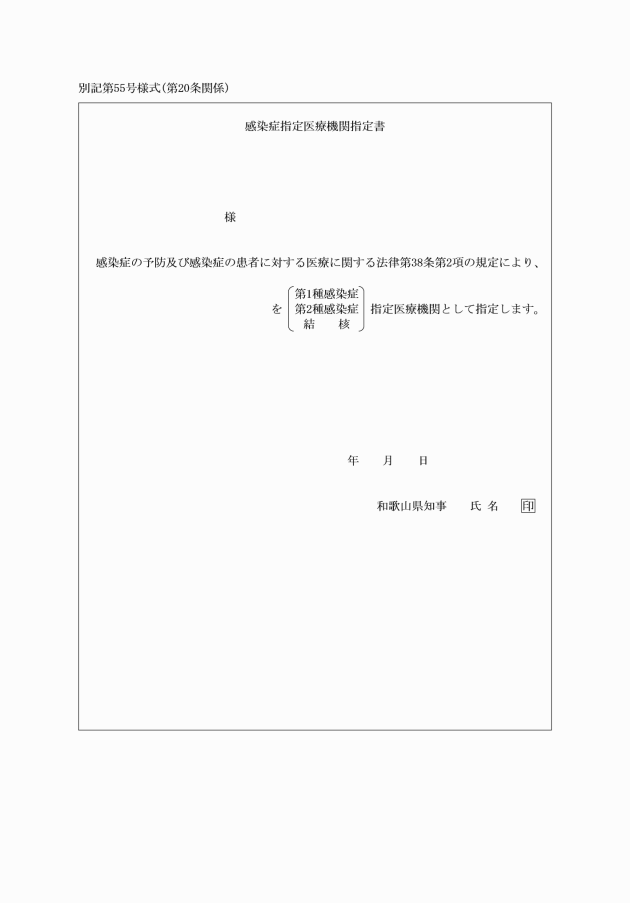 別記第55号様式(第20条関係)

感染症指定医療機関指定書

様

感染症の予防及び感染症の患者に対する医療に関する法律第38条第2項の規定により、

を 第1種感染症 第2種感染症 結　核 指定医療機関として指定します。

年　月　日

和歌山県知事　氏 名　印